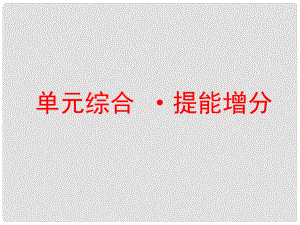 单元综合 ·提能增分